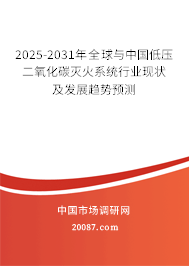 2025-2031年全球与中国低压二氧化碳灭火系统行业现状及发展趋势预测

中国市场调研网

20087.com